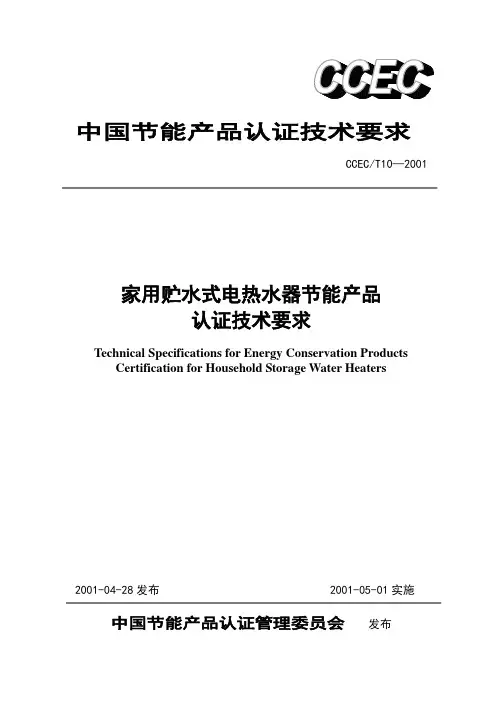 CCEC

中国节能产品认证技术要求

CCEC/T10—2001

家用贮水式电热水器节能产品
认证技术要求

Technical Specifications for Energy Conservation Products Certification for Household Storage Water Heaters

2001-04-28 发布

2001-05-01 实施

中国节能产品认证管理委员会 发布